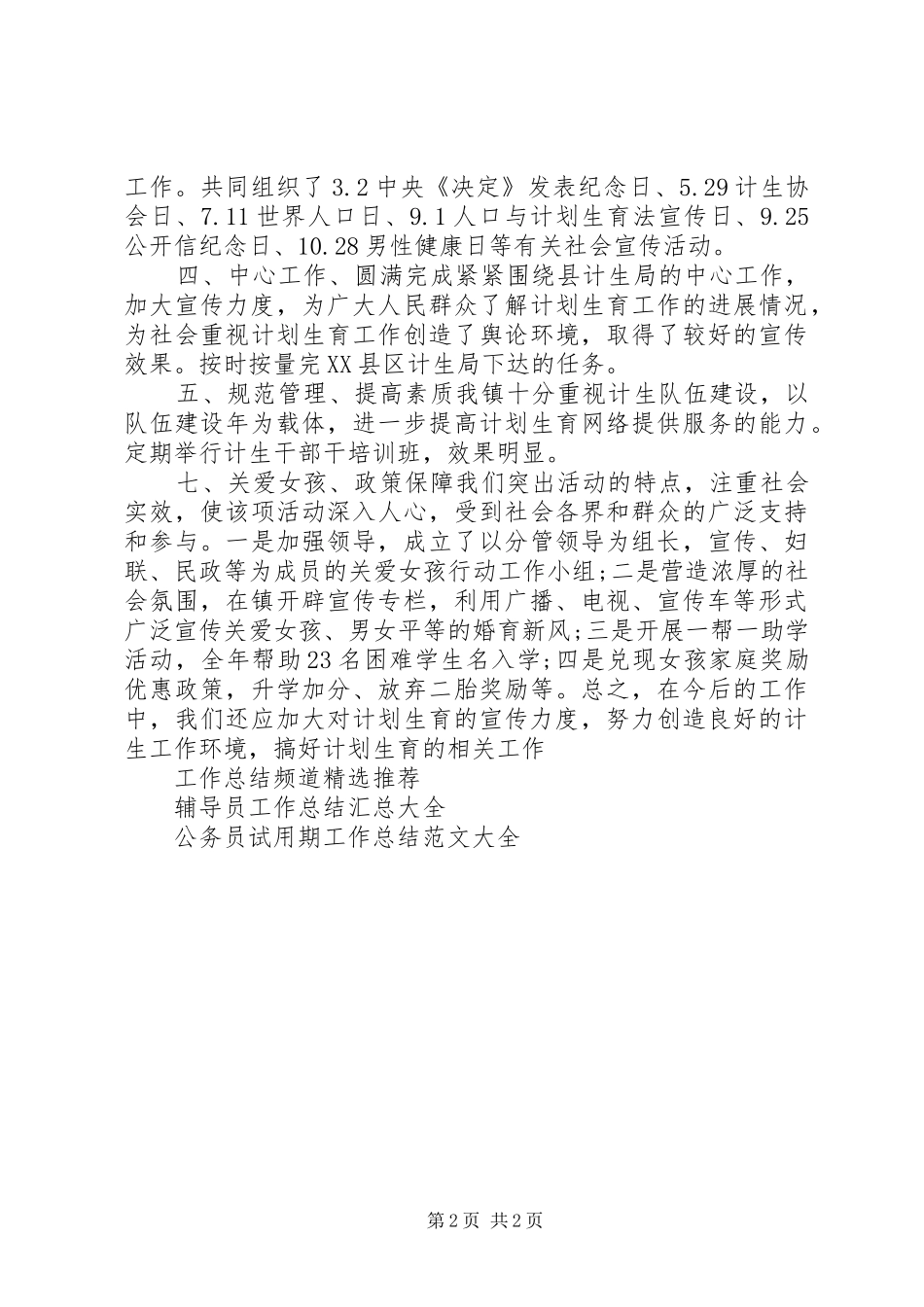 工作。共同组织了3.2中央《决定》发表纪念日、5.29计生协会日、7.11世界人口日、9.1人口与计划生育法宣传日、9.25公开信纪念日、10.28男性健康日等有关社会宣传活动。

四、中心工作、圆满完成紧紧围绕县计生局的中心工作，加大宣传力度，为广大人民群众了解计划生育工作的进展情况，为社会重视计划生育工作创造了舆论环境，取得了较好的宣传效果。按时按量完XX县区计生局下达的任务。

五、规范管理、提高素质我镇十分重视计生队伍建设，以队伍建设年为载体，进一步提高计划生育网络提供服务的能力。定期举行计生干部干培训班，效果明显。

七、关爱女孩、政策保障我们突出活动的特点，注重社会实效，使该项活动深入人心，受到社会各界和群众的广泛支持和参与。一是加强领导，成立了以分管领导为组长，宣传、妇联、民政等为成员的关爱女孩行动工作小组;二是营造浓厚的社会氛围，在镇开辟宣传专栏，利用广播、电视、宣传车等形式广泛宣传关爱女孩、男女平等的婚育新风;三是开展一帮一助学活动，全年帮助23名困难学生名入学;四是兑现女孩家庭奖励优惠政策，升学加分、放弃二胎奖励等。总之，在今后的工作中，我们还应加大对计划生育的宣传力度，努力创造良好的计生工作环境，搞好计划生育的相关工作

工作总结频道精选推荐

辅导员工作总结汇总大全

公务员试用期工作总结范文大全

第2页 共2页